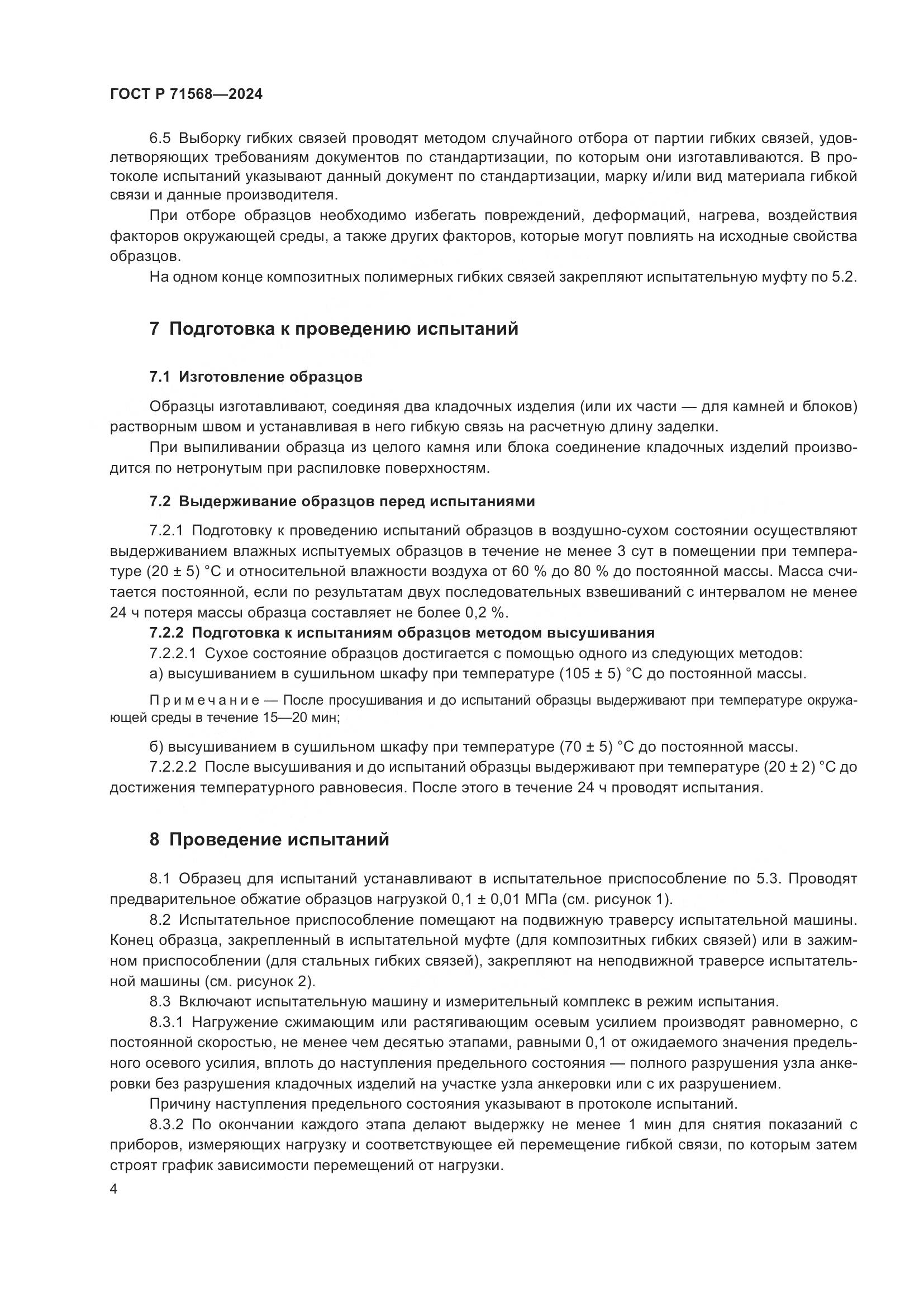 ГОСТ Р 71568—2024

6.5 Выборку гибких связей проводят методом случайного отбора от партии гибких связей, удовлетворяющих требованиям документов по стандартизации, по которым они изготавливаются. В протоколе испытаний указывают данный документ по стандартизации, марку и/или вид материала гибкой связи и данные производителя.

При отборе образцов необходимо избегать повреждений, деформаций, нагрева, воздействия факторов окружающей среды, а также других факторов, которые могут повлиять на исходные свойства образцов.

На одном конце композитных полимерных гибких связей закрепляют испытательную муфту по 5.2.

7 Подготовка к проведению испытаний

7.1 Изготовление образцов

Образцы изготавливают, соединяя два кладочных изделия (или их части — для камней и блоков) растворным швом и устанавливая в него гибкую связь на расчетную длину заделки.

При выпиливании образца из целого камня или блока соединение кладочных изделий производится по нетронутым при распиловке поверхностям.

7.2 Выдерживание образцов перед испытаниями

7.2.1 Подготовку к проведению испытаний образцов в воздушно-сухом состоянии осуществляют выдерживанием влажных испытуемых образцов в течение не менее 3 сут в помещении при температуре (20 ± 5) °С и относительной влажности воздуха от 60 % до 80 % до постоянной массы. Масса считается постоянной, если по результатам двух последовательных взвешиваний с интервалом не менее 24 ч потеря массы образца составляет не более 0,2 %.

7.2.2 Подготовка к испытаниям образцов методом высушивания

7.2.2.1 Сухое состояние образцов достигается с помощью одного из следующих методов:

а) высушиванием в сушильном шкафу при температуре (105 ± 5) °С до постоянной массы.

Примечание — После просушивания и до испытаний образцы выдерживают при температуре окружающей среды в течение 15—20 мин;

б) высушиванием в сушильном шкафу при температуре (70 ± 5) °С до постоянной массы.

7.2.2.2 После высушивания и до испытаний образцы выдерживают при температуре (20 ± 2) °С до достижения температурного равновесия. После этого в течение 24 ч проводят испытания.

8 Проведение испытаний

8.1 Образец для испытаний устанавливают в испытательное приспособление по 5.3. Проводят предварительное обжатие образцов нагрузкой 0,1 ± 0,01 МПа (см. рисунок 1).

8.2 Испытательное приспособление помещают на подвижную траверсу испытательной машины. Конец образца, закрепленный в испытательной муфте (для композитных гибких связей) или в зажимном приспособлении (для стальных гибких связей), закрепляют на неподвижной траверсе испытательной машины (см. рисунок 2).

8.3 Включают испытательную машину и измерительный комплекс в режим испытания.

8.3.1 Нагружение сжимающим или растягивающим осевым усилием производят равномерно, с постоянной скоростью, не менее чем десятью этапами, равными 0,1 от ожидаемого значения предельного осевого усилия, вплоть до наступления предельного состояния — полного разрушения узла анкеровки без разрушения кладочных изделий на участке узла анкеровки или с их разрушением.

Причину наступления предельного состояния указывают в протоколе испытаний.

8.3.2 По окончании каждого этапа делают выдержку не менее 1 мин для снятия показаний с приборов, измеряющих нагрузку и соответствующее ей перемещение гибкой связи, по которым затем строят график зависимости перемещений от нагрузки.

4